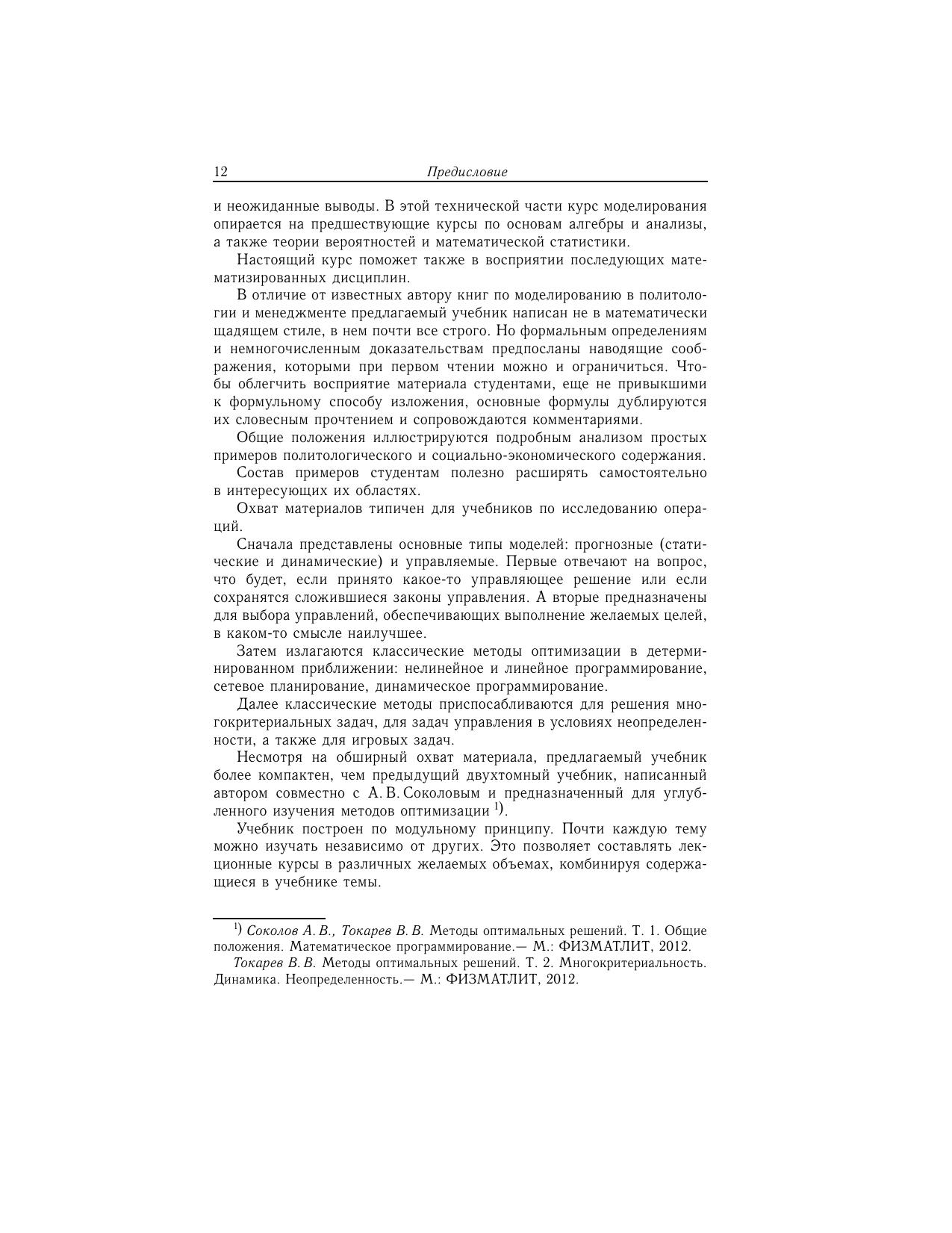 12 Предисловие

и неожиданные выводы. В этой технической части курс моделирования опирается на предшествующие курсы по основам алгебры и анализы, а также теории вероятностей и математической статистики.

Настоящий курс поможет также в восприятии последующих математизированных дисциплин.

В отличие от известных автору книг по моделированию в политологии и менеджменте предлагаемый учебник написан не в математически щадящем стиле, в нем почти все строго. Но формальным определениям и немногочисленным доказательствам предпосланы наводящие соображения, которыми при первом чтении можно и ограничиться. Чтобы облегчить восприятие материала студентами, еще не привыкшими к формульному способу изложения, основные формулы дублируются их словесным прочтением и сопровождаются комментариями.

Общие положения иллюстрируются подробным анализом простых примеров политологического и социально-экономического содержания.

Состав примеров студентам полезно расширять самостоятельно в интересующих их областях.

Охват материалов типичен для учебников по исследованию операций.

Сначала представлены основные типы моделей: прогнозные (статические и динамические) и управляемые. Первые отвечают на вопрос, что будет, если принято какое-то управляющее решение или если сохранятся сложившиеся законы управления. А вторые предназначены для выбора управлений, обеспечивающих выполнение желаемых целей, в каком-то смысле наилучшее.

Затем излагаются классические методы оптимизации в детерминированном приближении: нелинейное и линейное программирование, сетевое планирование, динамическое программирование.

Далее классические методы приспосабливаются для решения многокритериальных задач, для задач управления в условиях неопределенности, а также для игровых задач.

Несмотря на обширный охват материала, предлагаемый учебник более компактен, чем предыдущий двухтомный учебник, написанный автором совместно с А. В. Соколовым и предназначенный для углубленного изучения методов оптимизации $^{1)}$.

Учебник построен по модульному принципу. Почти каждую тему можно изучать независимо от других. Это позволяет составлять лекционные курсы в различных желаемых объемах, комбинируя содержащиеся в учебнике темы.

$^{1)}$ Соколов А. В., Токарев В. В. Методы оптимальных решений. Т. 1. Общие положения. Математическое программирование.— М.: ФИЗМАТЛИТ, 2012.

Токарев В. В. Методы оптимальных решений. Т. 2. Многокритериальность. Динамика. Неопределенность.— М.: ФИЗМАТЛИТ, 2012.